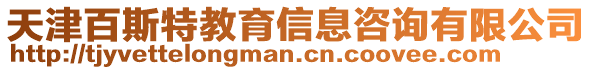 天津百斯特教育信息咨询有限公司
http://tjyvettelongman.cn.coovee.com